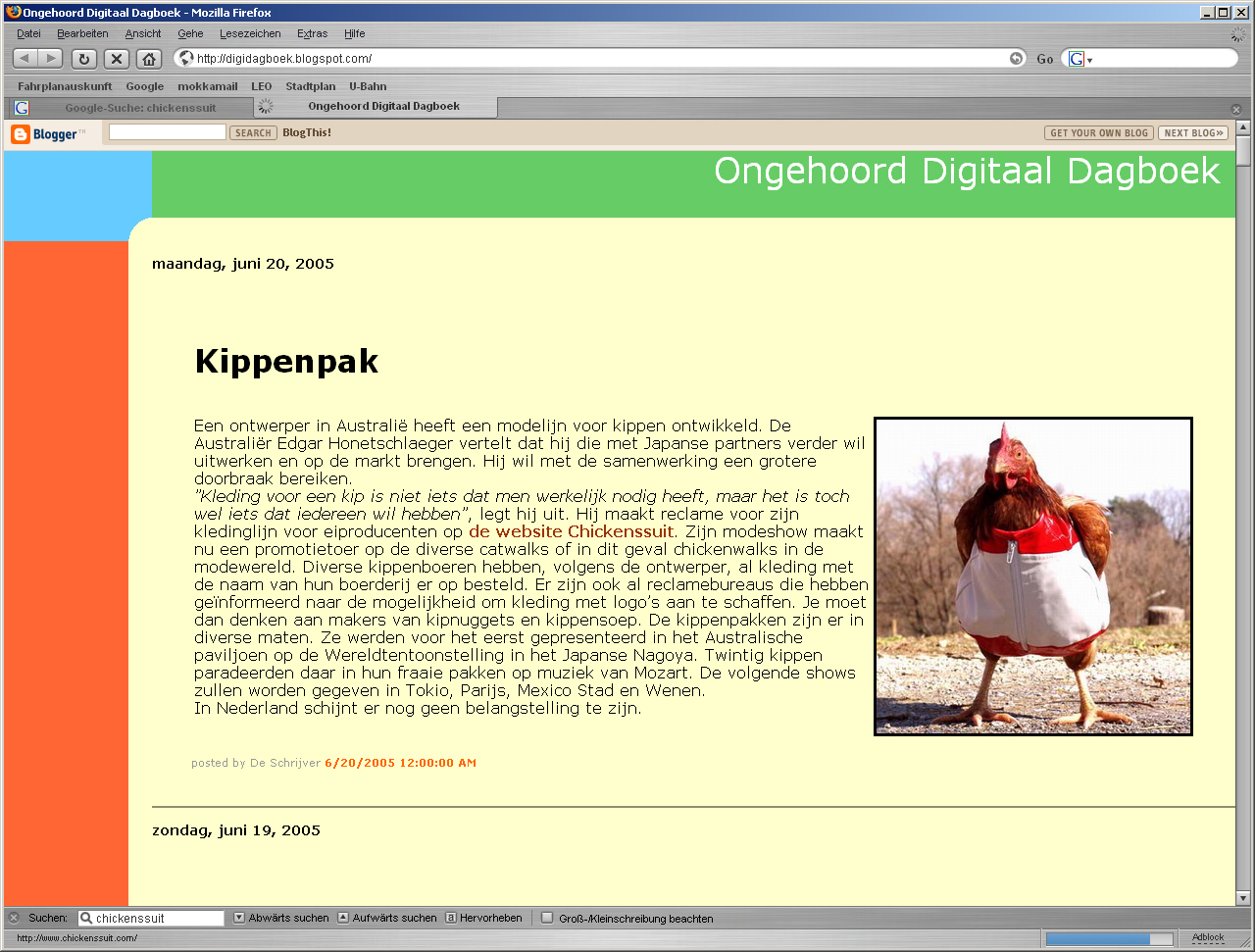 Ongehoord Digitaal Dagboek - Mozilla Firefox

Datei Bearbeiten Ansicht Gehe Lesezeichen Extras Hilfe

http://digidagboek.blogspot.com/

Go

Fahrplanauskunft Google mokkamail LEO Stadtplan U-Bahn

Google-Suche: chickenssuit

Ongehoord Digitaal Dagboek

Blogger

SEARCH BlogThis!

GET YOUR OWN BLOG NEXT BLOG»

Ongehoord Digitaal Dagboek

maandag, juni 20, 2005

Kippenpak

Een ontwerper in Australië heeft een modelijn voor kippen ontwikkeld. De Australiër Edgar Honetschlaeger vertelt dat hij die met Japanse partners verder wil uitwerken en op de markt brengen. Hij wil met de samenwerking een grotere doorbraak bereiken.
"Kleding voor een kip is niet iets dat men werkelijk nodig heeft, maar het is toch wel iets dat iedereen wil hebben", legt hij uit. Hij maakt reclame voor zijn kledinglijn voor eiproducenten op de website Chickenssuit. Zijn modeshow maakt nu een promotietoer op de diverse catwalks of in dit geval chickenwalks in de modewereld. Diverse kippenboeren hebben, volgens de ontwerper, al kleding met de naam van hun boerderij er op besteld. Er zijn ook al reclamebureaus die hebben geïnformeerd naar de mogelijkheid om kleding met logo's aan te schaffen. Je moet dan denken aan makers van kipnuggets en kippensoep. De kippenpakken zijn er in diverse maten. Ze werden voor het eerst gepresenteerd in het Australische paviljoen op de Wereldtentoonstelling in het Japanse Nagoya. Twintig kippen paradeerden daar in hun fraaie pakken op muziek van Mozart. De volgende shows zullen worden gegeven in Tokio, Parijs, Mexico Stad en Wenen.
In Nederland schijnt er nog geen belangstelling te zijn.

posted by De Schrijver 6/20/2005 12:00:00 AM

zondag, juni 19, 2005

Suchen: chickenssuit Abwärts suchen Aufwärts suchen Hervorheben Groß-/Kleinschreibung beachten

http://www.chickenssuit.com/

Adblock